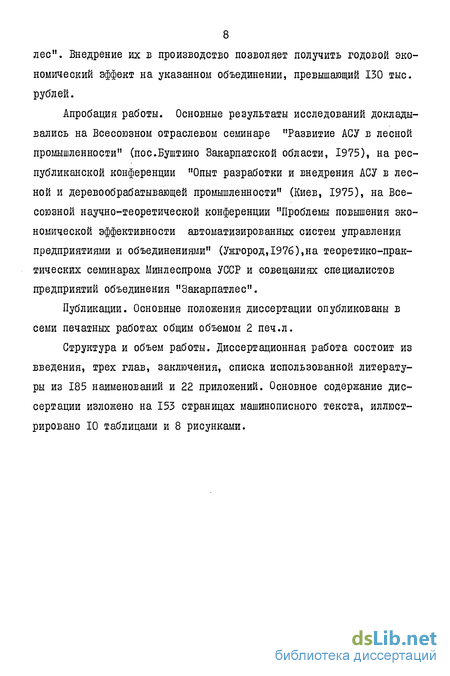 8

лес". Внедрение их в производство позволяет получить годовой экономический эффект на указанном объединении, превышающий I30 тыс. рублей.

Апробация работы. Основные результаты исследований докладывались на Всесоюзном отраслевом семинаре "Развитие АСУ в лесной промышленности" (пос.Буштино Закарпатской области, I975), на республиканской конференции "Опыт разработки и внедрения АСУ в лесной и деревообрабатывающей промышленности" (Киев, I975), на Всесоюзной научно-теоретической конференции "Проблемы повышения экономической эффективности автоматизированных систем управления предприятиями и объединениями" (Ужгород,I976),на теоретико-практических семинарах Минлеспрома УССР и совещаниях специалистов предприятий объединения "Закарпатлес".

Публикации. Основные положения диссертации опубликованы в семи печатных работах общим объемом 2 печ.л.

Структура и объем работы. Диссертационная работа состоит из введения, трех глав, заключения, списка использованной литературы из I85 наименований и 22 приложений. Основное содержание диссертации изложено на I53 страницах машинописного текста, иллюстрировано I0 таблицами и 8 рисунками.

dsLib.net
библиотека диссертаций